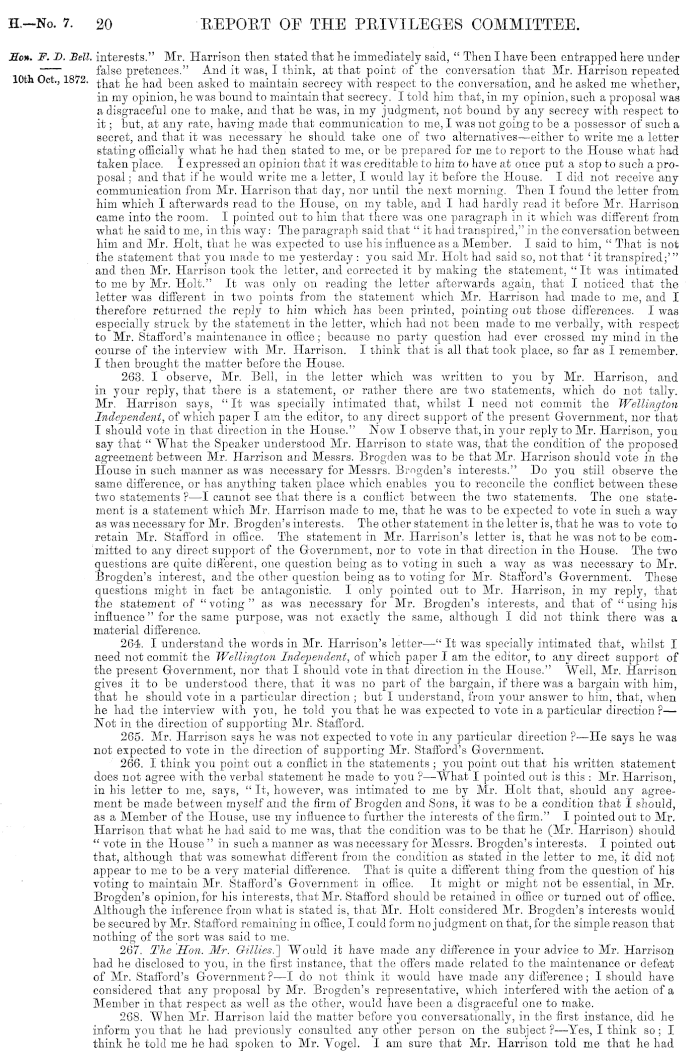 H.—No. 7. 20 REPORT OF THE PRIVILEGES COMMITTEE.

Hon. F. D. Bell. 10th Oct., 1872.

interests." Mr. Harrison then stated that he immediately said, "Then I have been entrapped here under false pretences." And it was, I think, at that point of the conversation that Mr. Harrison repeated that he had been asked to maintain secrecy with respect to the conversation, and he asked me whether, in my opinion, he was bound to maintain that secrecy. I told him that, in my opinion, such a proposal was a disgraceful one to make, and that he was, in my judgment, not bound by any secrecy with respect to it; but, at any rate, having made that communication to me, I was not going to be a possessor of such a secret, and that it was necessary he should take one of two alternatives—either to write me a letter stating officially what he had then stated to me, or be prepared for me to report to the House what had taken place. I expressed an opinion that it was creditable to him to have at once put a stop to such a proposal; and that if he would write me a letter, I would lay it before the House. I did not receive any communication from Mr. Harrison that day, nor until the next morning. Then I found the letter from him which I afterwards read to the House, on my table, and I had hardly read it before Mr. Harrison came into the room. I pointed out to him that there was one paragraph in it which was different from what he said to me, in this way: The paragraph said that "it had transpired," in the conversation between him and Mr. Holt, that he was expected to use his influence as a Member. I said to him, "That is not the statement that you made to me yesterday: you said Mr. Holt had said so, not that 'it transpired;'" and then Mr. Harrison took the letter, and corrected it by making the statement, "It was intimated to me by Mr. Holt." It was only on reading the letter afterwards again, that I noticed that the letter was different in two points from the statement which Mr. Harrison had made to me, and I therefore returned the reply to him which has been printed, pointing out those differences. I was especially struck by the statement in the letter, which had not been made to me verbally, with respect to Mr. Stafford's maintenance in office; because no party question had ever crossed my mind in the course of the interview with Mr. Harrison. I think that is all that took place, so far as I remember. I then brought the matter before the House.

263. I observe, Mr. Bell, in the letter which was written to you by Mr. Harrison, and in your reply, that there is a statement, or rather there are two statements, which do not tally. Mr. Harrison says, "It was specially intimated that, whilst I need not commit the Wellington Independent, of which paper I am the editor, to any direct support of the present Government, nor that I should vote in that direction in the House." Now I observe that, in your reply to Mr. Harrison, you say that "What the Speaker understood Mr. Harrison to state was, that the condition of the proposed agreement between Mr. Harrison and Messrs. Brogden was to be that Mr. Harrison should vote in the House in such manner as was necessary for Messrs. Brogden's interests." Do you still observe the same difference, or has anything taken place which enables you to reconcile the conflict between these two statements?—I cannot see that there is a conflict between the two statements. The one statement is a statement which Mr. Harrison made to me, that he was to be expected to vote in such a way as was necessary for Mr. Brogden's interests. The other statement in the letter is, that he was to vote to retain Mr. Stafford in office. The statement in Mr. Harrison's letter is, that he was not to be committed to any direct support of the Government, nor to vote in that direction in the House. The two questions are quite different, one question being as to voting in such a way as was necessary to Mr. Brogden's interest, and the other question being as to voting for Mr. Stafford's Government. These questions might in fact be antagonistic. I only pointed out to Mr. Harrison, in my reply, that the statement of "voting" as was necessary for Mr. Brogden's interests, and that of "using his influence" for the same purpose, was not exactly the same, although I did not think there was a material difference.

264. I understand the words in Mr. Harrison's letter—"It was specially intimated that, whilst I need not commit the Wellington Independent, of which paper I am the editor, to any direct support of the present Government, nor that I should vote in that direction in the House." Well, Mr. Harrison gives it to be understood there, that it was no part of the bargain, if there was a bargain with him, that he should vote in a particular direction; but I understand, from your answer to him, that, when he had the interview with you, he told you that he was expected to vote in a particular direction?—Not in the direction of supporting Mr. Stafford.

265. Mr. Harrison says he was not expected to vote in any particular direction?—He says he was not expected to vote in the direction of supporting Mr. Stafford's Government.

266. I think you point out a conflict in the statements; you point out that his written statement does not agree with the verbal statement he made to you?—What I pointed out is this: Mr. Harrison, in his letter to me, says, "It, however, was intimated to me by Mr. Holt that, should any agreement be made between myself and the firm of Brogden and Sons, it was to be a condition that I should, as a Member of the House, use my influence to further the interests of the firm." I pointed out to Mr. Harrison that what he had said to me was, that the condition was to be that he (Mr. Harrison) should "vote in the House" in such a manner as was necessary for Messrs. Brogden's interests. I pointed out that, although that was somewhat different from the condition as stated in the letter to me, it did not appear to me to be a very material difference. That is quite a different thing from the question of his voting to maintain Mr. Stafford's Government in office. It might or might not be essential, in Mr. Brogden's opinion, for his interests, that Mr. Stafford should be retained in office or turned out of office. Although the inference from what is stated is, that Mr. Holt considered Mr. Brogden's interests would be secured by Mr. Stafford remaining in office, I could form no judgment on that, for the simple reason that nothing of the sort was said to me.

267. The Hon. Mr. Gillies.] Would it have made any difference in your advice to Mr. Harrison had he disclosed to you, in the first instance, that the offers made related to the maintenance or defeat of Mr. Stafford's Government?—I do not think it would have made any difference; I should have considered that any proposal by Mr. Brogden's representative, which interfered with the action of a Member in that respect as well as the other, would have been a disgraceful one to make.

268. When Mr. Harrison laid the matter before you conversationally, in the first instance, did he inform you that he had previously consulted any other person on the subject?—Yes, I think so; I think he told me he had spoken to Mr. Vogel. I am sure that Mr. Harrison told me that he had